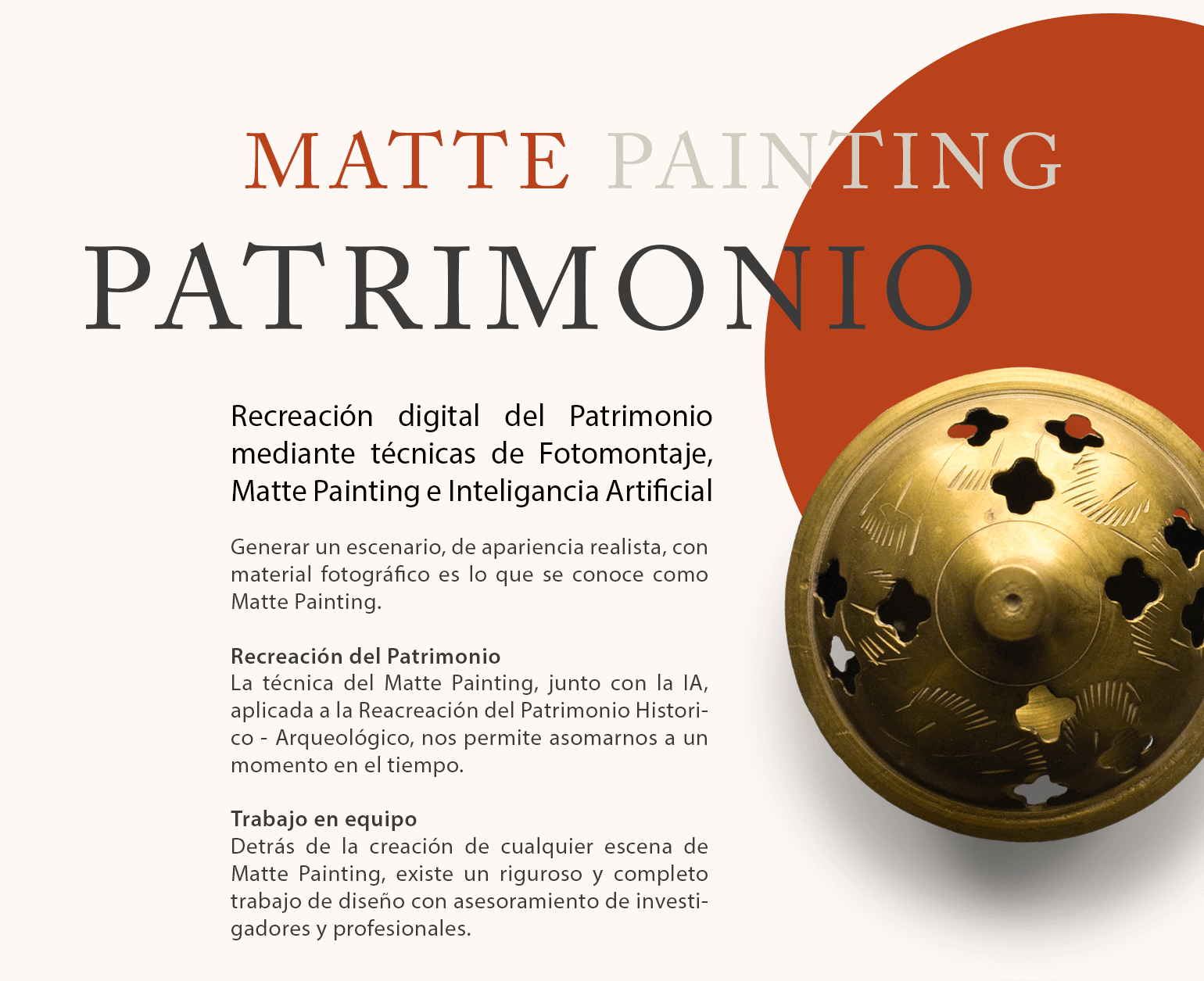 MATTE PAINTING

PATRIMONIO

Recreación digital del Patrimonio mediante técnicas de Fotomontaje, Matte Painting e Inteligancia Artificial

Generar un escenario, de apariencia realista, con material fotográfico es lo que se conoce como Matte Painting.

Recreación del Patrimonio
La técnica del Matte Painting, junto con la IA, aplicada a la Reacreación del Patrimonio Historico - Arqueológico, nos permite asomarnos a un momento en el tiempo.

Trabajo en equipo
Detrás de la creación de cualquier escena de Matte Painting, existe un riguroso y completo trabajo de diseño con asesoramiento de investigadores y profesionales.